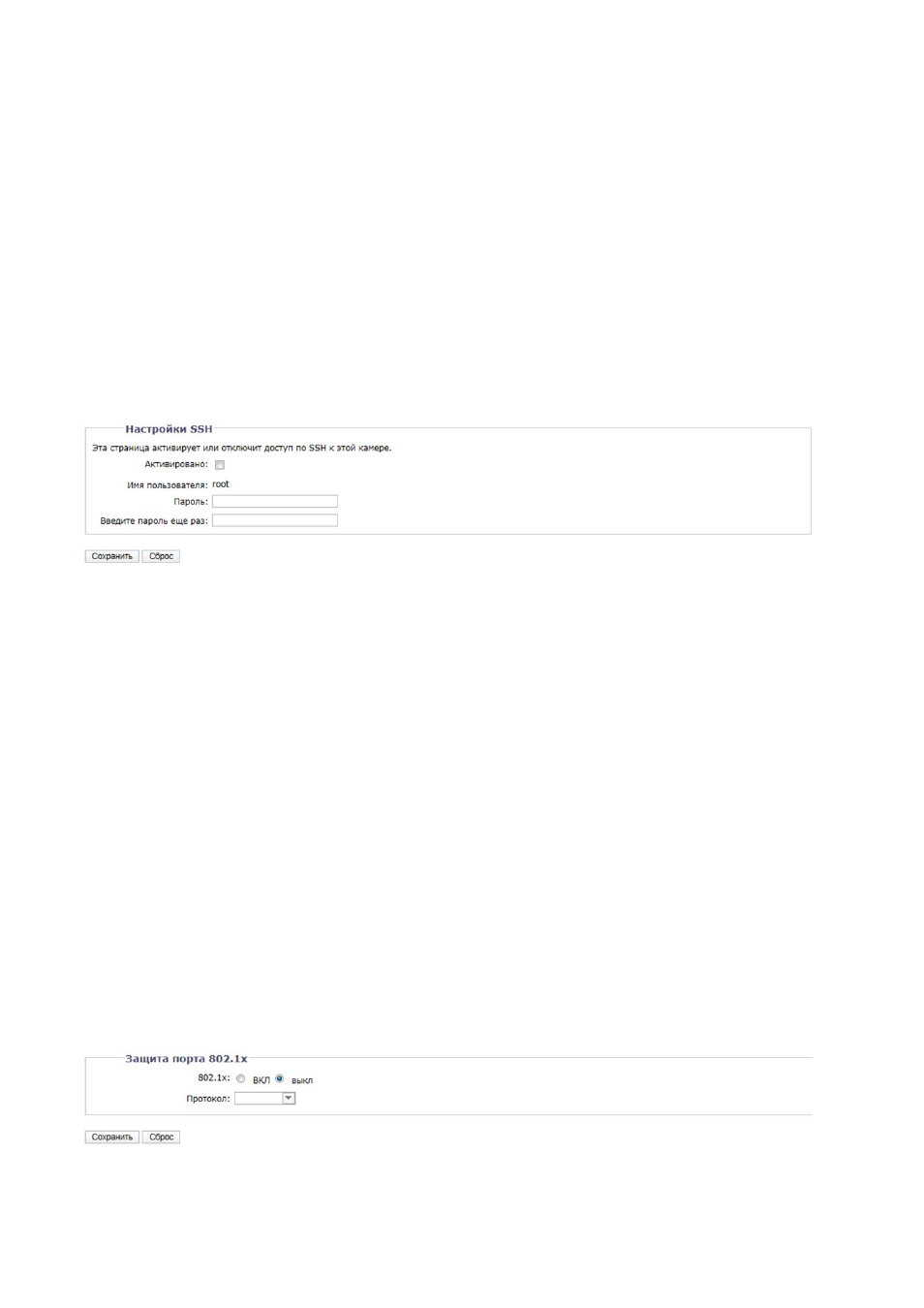 Настройки SSH

Эта страница активирует или отключит доступ по SSH к этой камере.

Активировано:

Имя пользователя: root

Пароль:

Введите пароль еще раз:

Сохранить Сброс

Защита порта 802.1x

802.1x: ВКЛ выкл

Протокол:

Сохранить Сброс